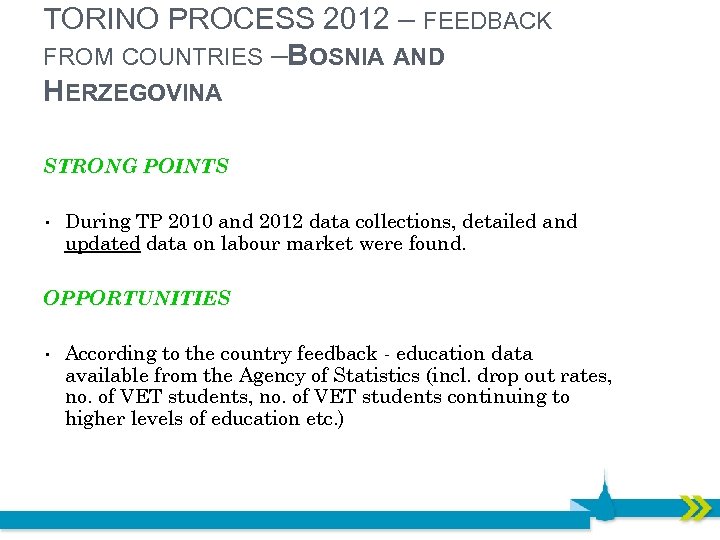 TORINO PROCESS 2012 – FEEDBACK FROM COUNTRIES –BOSNIA AND HERZEGOVINA

STRONG POINTS

• During TP 2010 and 2012 data collections, detailed and updated data on labour market were found.

OPPORTUNITIES

• According to the country feedback - education data available from the Agency of Statistics (incl. drop out rates, no. of VET students, no. of VET students continuing to higher levels of education etc.)